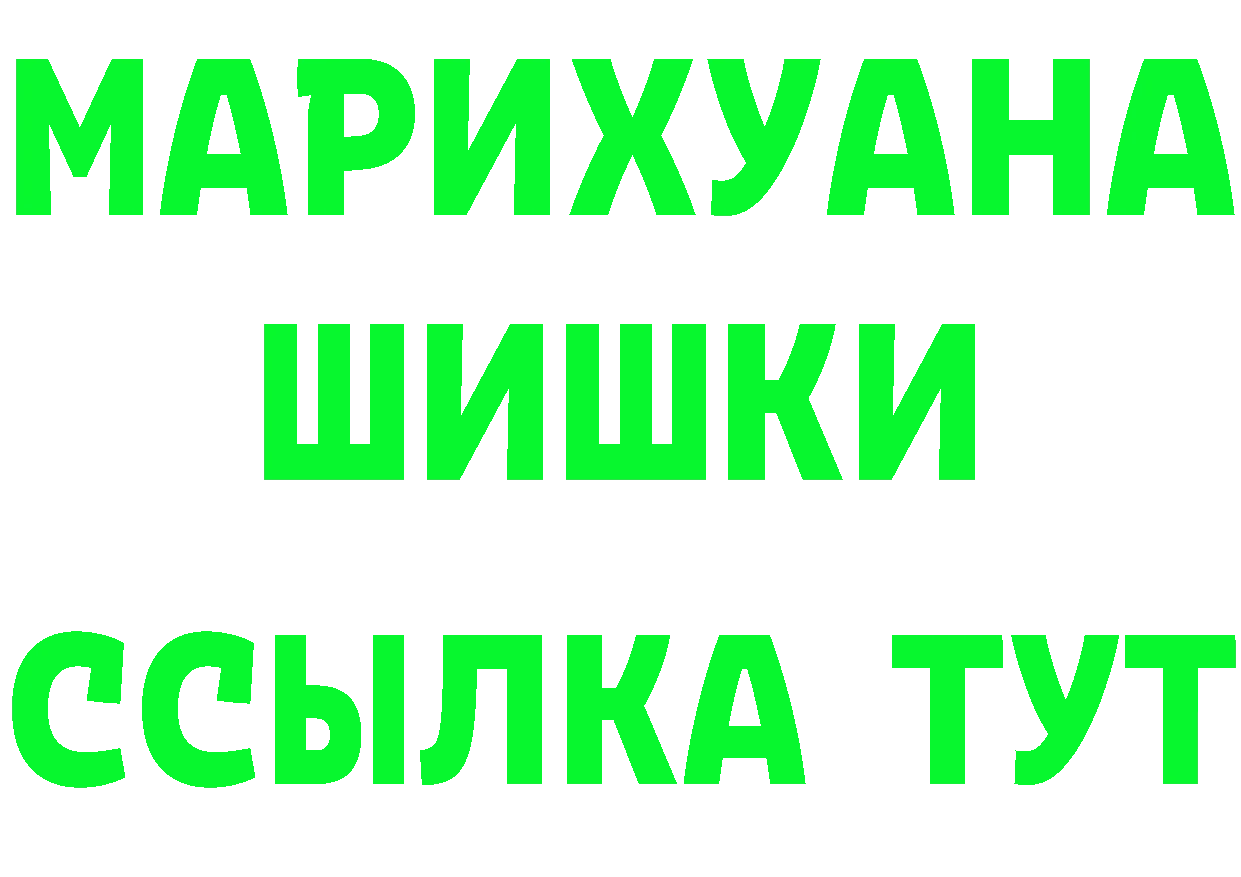 МАРИХУАНА
ШИШКИ
ССЫЛКА ТУТ